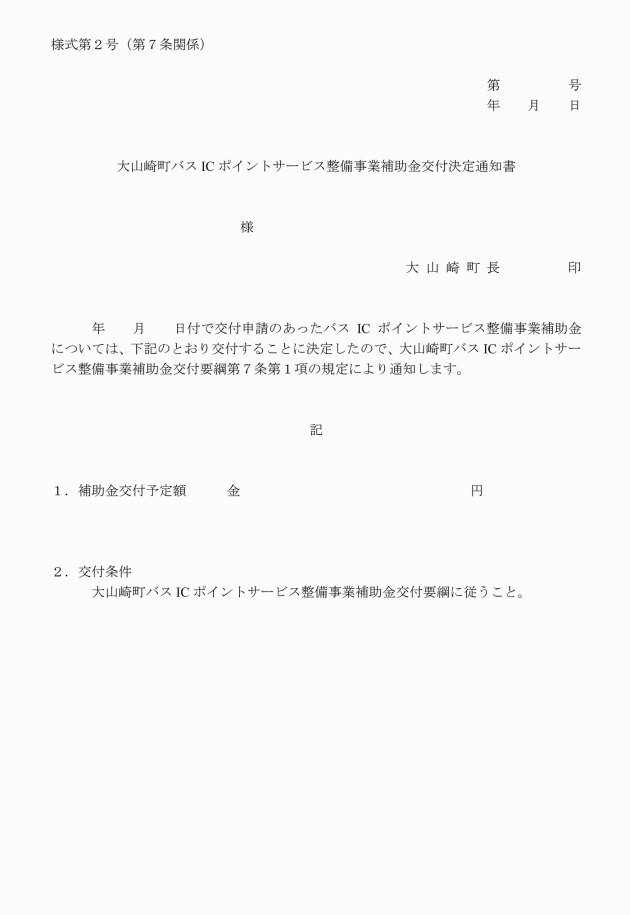 様式第２号（第７条関係）

第　　　号
年　月　日

大山崎町バス IC ポイントサービス整備事業補助金交付決定通知書

様

大 山 崎 町 長　　　印

年　　月　　日付で交付申請のあったバス IC ポイントサービス整備事業補助金については、下記のとおり交付することに決定したので、大山崎町バス IC ポイントサービス整備事業補助金交付要綱第７条第１項の規定により通知します。

記

１．補助金交付予定額　　金　　　　　　　　　円

２．交付条件
大山崎町バス IC ポイントサービス整備事業補助金交付要綱に従うこと。